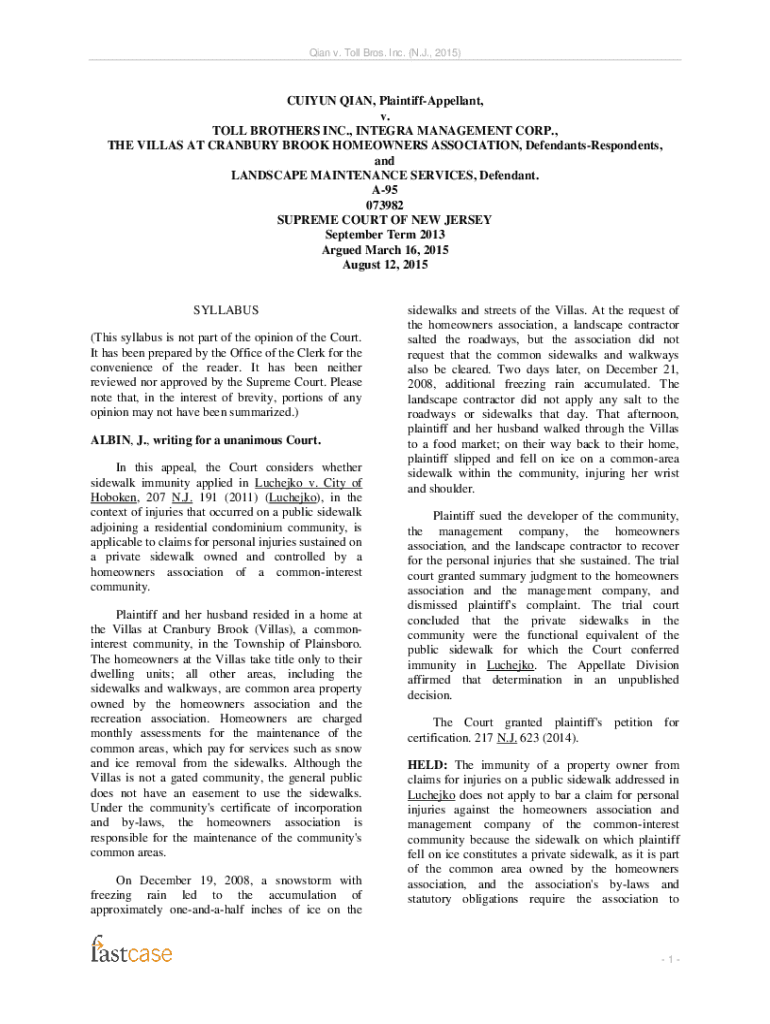 Qian v. Toll Bros. Inc. (N.J., 2015)

CUIYUN QIAN, Plaintiff-Appellant,
v.
TOLL BROTHERS INC., INTEGRA MANAGEMENT CORP.,
THE VILLAS AT CRANBURY BROOK HOMEOWNERS ASSOCIATION, Defendants-Respondents,
and
LANDSCAPE MAINTENANCE SERVICES, Defendant.
A-95
073982
SUPREME COURT OF NEW JERSEY
September Term 2013
Argued March 16, 2015
August 12, 2015

SYLLABUS

(This syllabus is not part of the opinion of the Court. It has been prepared by the Office of the Clerk for the convenience of the reader. It has been neither reviewed nor approved by the Supreme Court. Please note that, in the interest of brevity, portions of any opinion may not have been summarized.)

ALBIN, J., writing for a unanimous Court.

In this appeal, the Court considers whether sidewalk immunity applied in Luchejko v. City of Hoboken, 207 N.J. 191 (2011) (Luchejko), in the context of injuries that occurred on a public sidewalk adjoining a residential condominium community, is applicable to claims for personal injuries sustained on a private sidewalk owned and controlled by a homeowners association of a common-interest community.

Plaintiff and her husband resided in a home at the Villas at Cranbury Brook (Villas), a common-interest community, in the Township of Plainsboro. The homeowners at the Villas take title only to their dwelling units; all other areas, including the sidewalks and walkways, are common area property owned by the homeowners association and the recreation association. Homeowners are charged monthly assessments for the maintenance of the common areas, which pay for services such as snow and ice removal from the sidewalks. Although the Villas is not a gated community, the general public does not have an easement to use the sidewalks. Under the community's certificate of incorporation and by-laws, the homeowners association is responsible for the maintenance of the community's common areas.

On December 19, 2008, a snowstorm with freezing rain led to the accumulation of approximately one-and-a-half inches of ice on the sidewalks and streets of the Villas. At the request of the homeowners association, a landscape contractor salted the roadways, but the association did not request that the common sidewalks and walkways also be cleared. Two days later, on December 21, 2008, additional freezing rain accumulated. The landscape contractor did not apply any salt to the roadways or sidewalks that day. That afternoon, plaintiff and her husband walked through the Villas to a food market; on their way back to their home, plaintiff slipped and fell on ice on a common-area sidewalk within the community, injuring her wrist and shoulder.

Plaintiff sued the developer of the community, the management company, the homeowners association, and the landscape contractor to recover for the personal injuries that she sustained. The trial court granted summary judgment to the homeowners association and the management company, and dismissed plaintiff's complaint. The trial court concluded that the private sidewalks in the community were the functional equivalent of the public sidewalk for which the Court conferred immunity in Luchejko. The Appellate Division affirmed that determination in an unpublished decision.

The Court granted plaintiff's petition for certification. 217 N.J. 623 (2014).

HELD: The immunity of a property owner from claims for injuries on a public sidewalk addressed in Luchejko does not apply to bar a claim for personal injuries against the homeowners association and management company of the common-interest community because the sidewalk on which plaintiff fell on ice constitutes a private sidewalk, as it is part of the common area owned by the homeowners association, and the association's by-laws and statutory obligations require the association to

fastcase

- 1 -